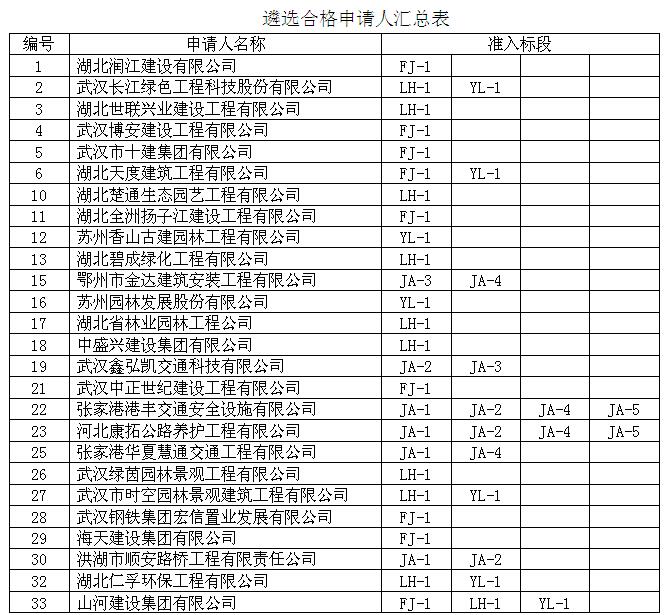 遴选合格申请人汇总表

| 编号 | 申请人名称 | 准入标段 | | | |
|---|---|---|---|---|---|
| 1 | 湖北润江建设有限公司 | FJ-1 | | | |
| 2 | 武汉长江绿色工程科技股份有限公司 | LH-1 | YL-1 | | |
| 3 | 湖北世联兴业建设工程有限公司 | LH-1 | | | |
| 4 | 武汉博安建设工程有限公司 | FJ-1 | | | |
| 5 | 武汉市十建集团有限公司 | FJ-1 | | | |
| 6 | 湖北天度建筑工程有限公司 | FJ-1 | YL-1 | | |
| 10 | 湖北楚通生态园艺工程有限公司 | LH-1 | | | |
| 11 | 湖北全洲扬子江建设工程有限公司 | FJ-1 | | | |
| 12 | 苏州香山古建园林工程有限公司 | YL-1 | | | |
| 13 | 湖北碧成绿化工程有限公司 | LH-1 | | | |
| 15 | 鄂州市金达建筑安装工程有限公司 | JA-3 | JA-4 | | |
| 16 | 苏州园林发展股份有限公司 | YL-1 | | | |
| 17 | 湖北省林业园林工程公司 | LH-1 | | | |
| 18 | 中盛兴建设集团有限公司 | LH-1 | | | |
| 19 | 武汉鑫弘凯交通科技有限公司 | JA-2 | JA-3 | | |
| 21 | 武汉中正世纪建设工程有限公司 | FJ-1 | | | |
| 22 | 张家港港丰交通安全设施有限公司 | JA-1 | JA-2 | JA-4 | JA-5 |
| 23 | 河北康拓公路养护工程有限公司 | JA-1 | JA-2 | JA-4 | JA-5 |
| 25 | 张家港华夏慧通交通工程有限公司 | JA-1 | JA-4 | | |
| 26 | 武汉绿茵园林景观工程有限公司 | LH-1 | | | |
| 27 | 武汉市时空园林景观建筑工程有限公司 | LH-1 | YL-1 | | |
| 28 | 武汉钢铁集团宏信置业发展有限公司 | FJ-1 | | | |
| 29 | 海天建设集团有限公司 | FJ-1 | | | |
| 30 | 洪湖市顺安路桥工程有限责任公司 | JA-1 | JA-2 | | |
| 32 | 湖北仁孚环保工程有限公司 | LH-1 | YL-1 | | |
| 33 | 山河建设集团有限公司 | FJ-1 | LH-1 | YL-1 | |